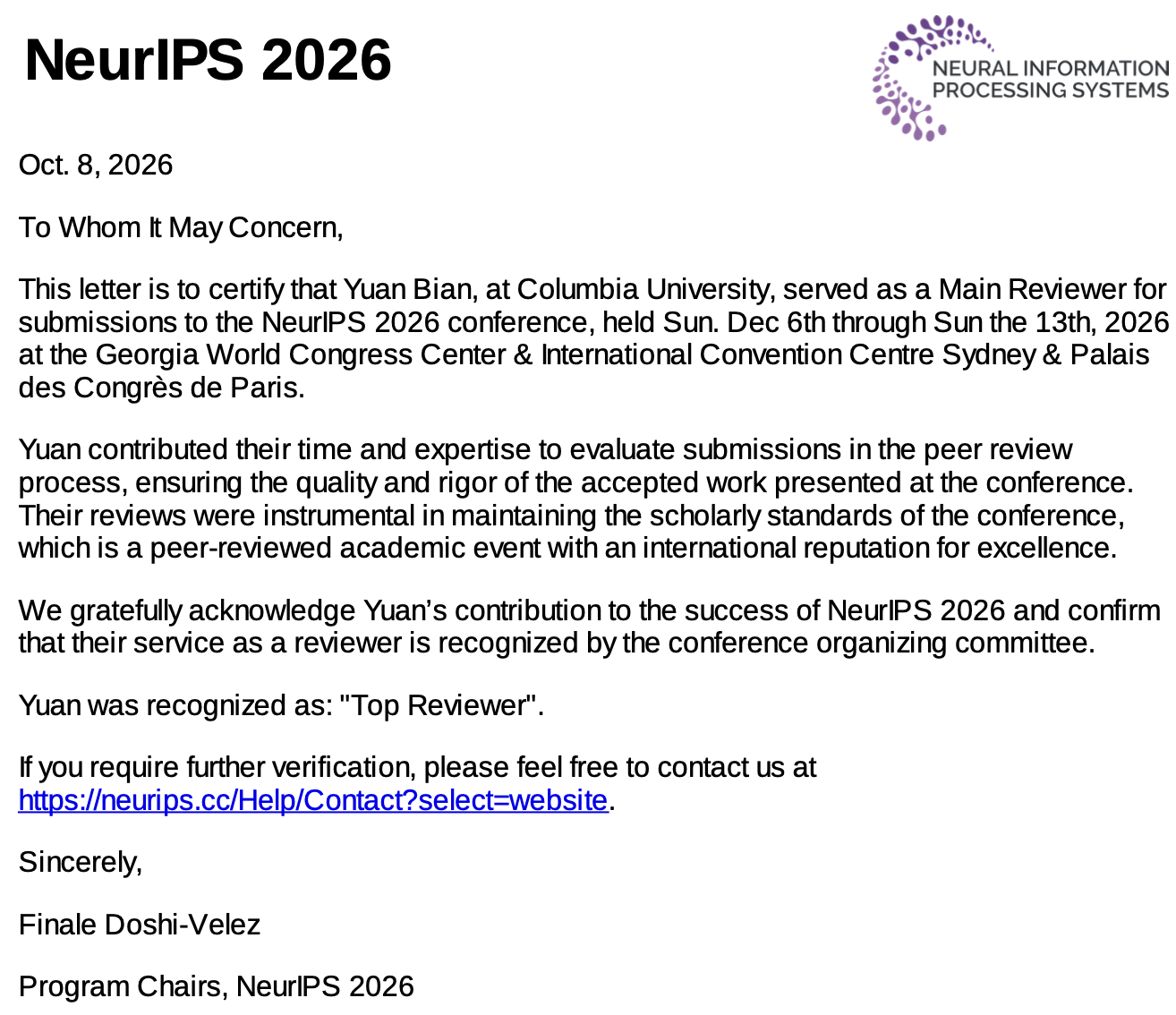 NeurIPS 2026

NEURAL INFORMATION
PROCESSING SYSTEMS

Oct. 8, 2026

To Whom It May Concern,

This letter is to certify that Yuan Bian, at Columbia University, served as a Main Reviewer for submissions to the NeurIPS 2026 conference, held Sun. Dec 6th through Sun the 13th, 2026 at the Georgia World Congress Center & International Convention Centre Sydney & Palais des Congrès de Paris.

Yuan contributed their time and expertise to evaluate submissions in the peer review process, ensuring the quality and rigor of the accepted work presented at the conference. Their reviews were instrumental in maintaining the scholarly standards of the conference, which is a peer-reviewed academic event with an international reputation for excellence.

We gratefully acknowledge Yuan's contribution to the success of NeurIPS 2026 and confirm that their service as a reviewer is recognized by the conference organizing committee.

Yuan was recognized as: "Top Reviewer".

If you require further verification, please feel free to contact us at https://neurips.cc/Help/Contact?select=website.

Sincerely,

Finale Doshi-Velez

Program Chairs, NeurIPS 2026